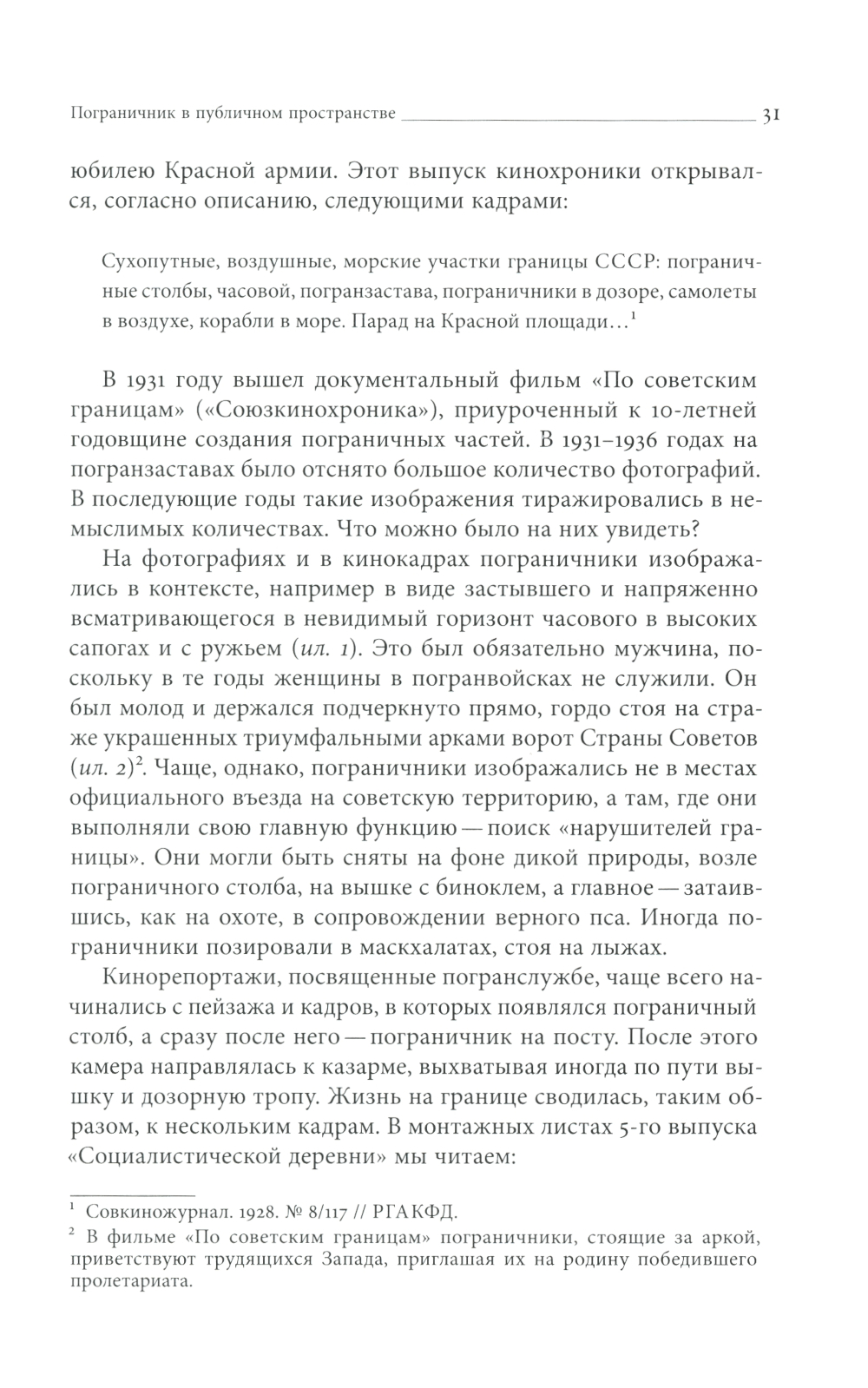 Пограничник в публичном пространстве 31

юбилею Красной армии. Этот выпуск кинохроники открывался, согласно описанию, следующими кадрами:

Сухопутные, воздушные, морские участки границы СССР: пограничные столбы, часовой, погранзастава, пограничники в дозоре, самолеты в воздухе, корабли в море. Парад на Красной площади…$^1$

В 1931 году вышел документальный фильм «По советским границам» («Союзкинохроника»), приуроченный к 10-летней годовщине создания пограничных частей. В 1931–1936 годах на погранзаставах было отснято большое количество фотографий. В последующие годы такие изображения тиражировались в немыслимых количествах. Что можно было на них увидеть?

На фотографиях и в кинокадрах пограничники изображались в контексте, например в виде застывшего и напряженно всматривающегося в невидимый горизонт часового в высоких сапогах и с ружьем (ил. 1). Это был обязательно мужчина, поскольку в те годы женщины в погранвойсках не служили. Он был молод и держался подчеркнуто прямо, гордо стоя на страже украшенных триумфальными арками ворот Страны Советов (ил. 2)$^2$. Чаще, однако, пограничники изображались не в местах официального въезда на советскую территорию, а там, где они выполняли свою главную функцию — поиск «нарушителей границы». Они могли быть сняты на фоне дикой природы, возле пограничного столба, на вышке с биноклем, а главное — затаившись, как на охоте, в сопровождении верного пса. Иногда пограничники позировали в маскхалатах, стоя на лыжах.

Кинорепортажи, посвященные погранслужбе, чаще всего начинались с пейзажа и кадров, в которых появлялся пограничный столб, а сразу после него — пограничник на посту. После этого камера направлялась к казарме, выхватывая иногда по пути вышку и дозорную тропу. Жизнь на границе сводилась, таким образом, к нескольким кадрам. В монтажных листах 5-го выпуска «Социалистической деревни» мы читаем:

$^1$ Совкиножурнал. 1928. № 8/117 // РГАКФД.
$^2$ В фильме «По советским границам» пограничники, стоящие за аркой, приветствуют трудящихся Запада, приглашая их на родину победившего пролетариата.